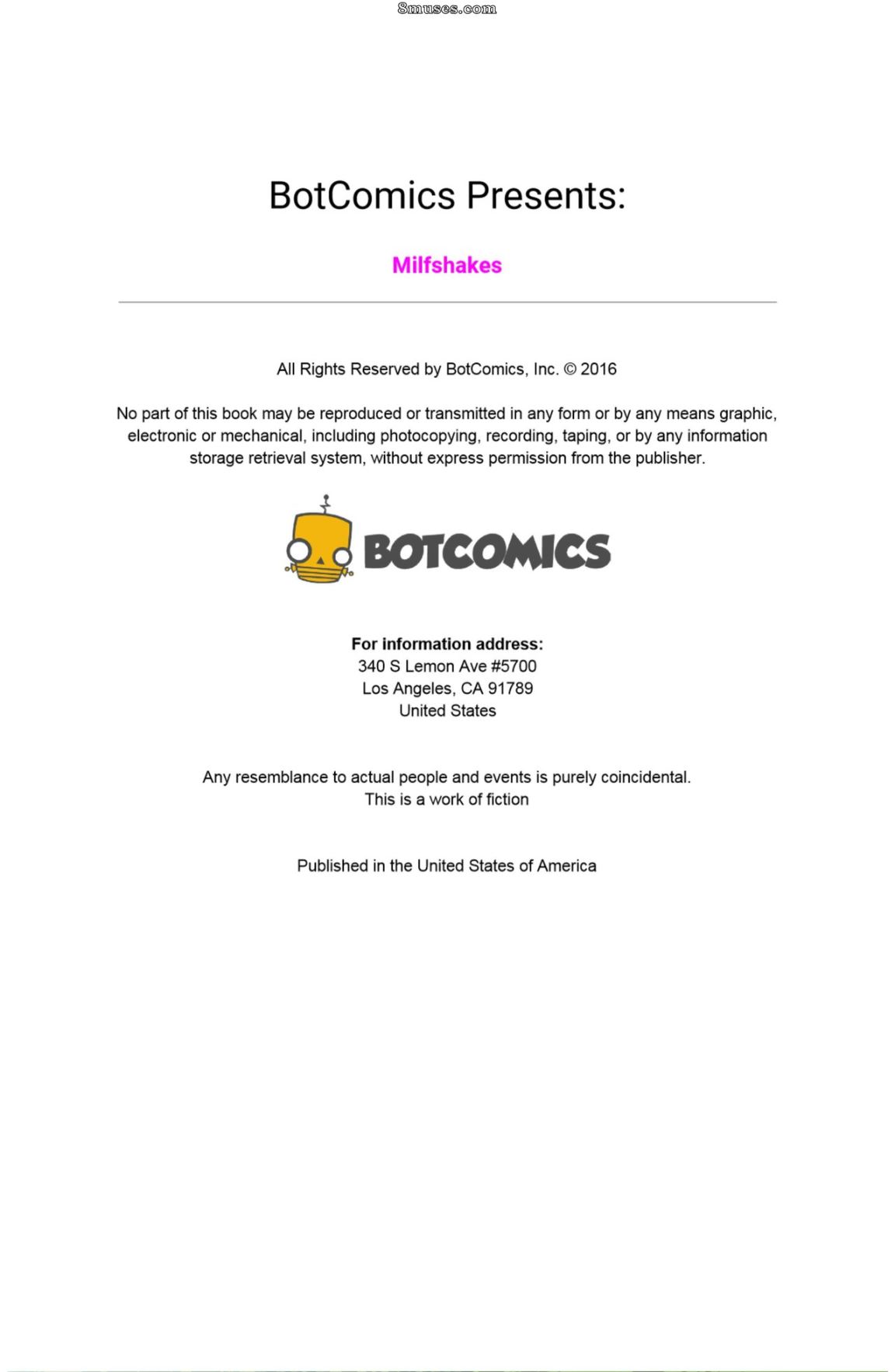 8muses.com

BotComics Presents:

Milfshakes

All Rights Reserved by BotComics, Inc. © 2016

No part of this book may be reproduced or transmitted in any form or by any means graphic, electronic or mechanical, including photocopying, recording, taping, or by any information storage retrieval system, without express permission from the publisher.

BOTCOMICS

For information address:
340 S Lemon Ave #5700
Los Angeles, CA 91789
United States

Any resemblance to actual people and events is purely coincidental.
This is a work of fiction

Published in the United States of America